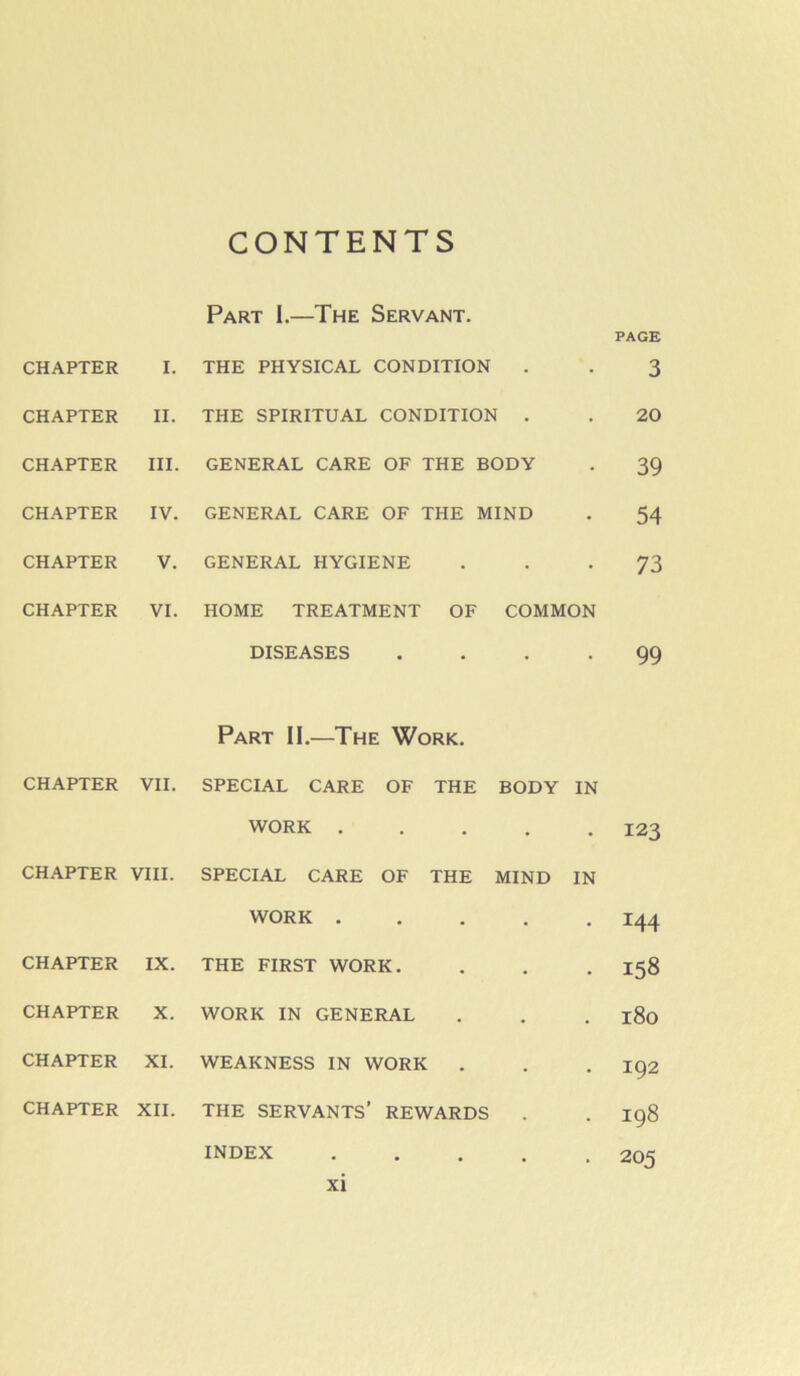 CONTENTS

Part I.—The Servant.

PAGE

CHAPTER I. THE PHYSICAL CONDITION . . 3

CHAPTER II. THE SPIRITUAL CONDITION . . 20

CHAPTER III. GENERAL CARE OF THE BODY . 39

CHAPTER IV. GENERAL CARE OF THE MIND . 54

CHAPTER V. GENERAL HYGIENE . . . 73

CHAPTER VI. HOME TREATMENT OF COMMON DISEASES . . . . 99

Part II.—The Work.

CHAPTER VII. SPECIAL CARE OF THE BODY IN WORK . . . . . 123

CHAPTER VIII. SPECIAL CARE OF THE MIND IN WORK . . . . . 144

CHAPTER IX. THE FIRST WORK. . . . 158

CHAPTER X. WORK IN GENERAL . . . 180

CHAPTER XI. WEAKNESS IN WORK . . . 192

CHAPTER XII. THE SERVANTS' REWARDS . . 198

INDEX . . . . . 205

xi